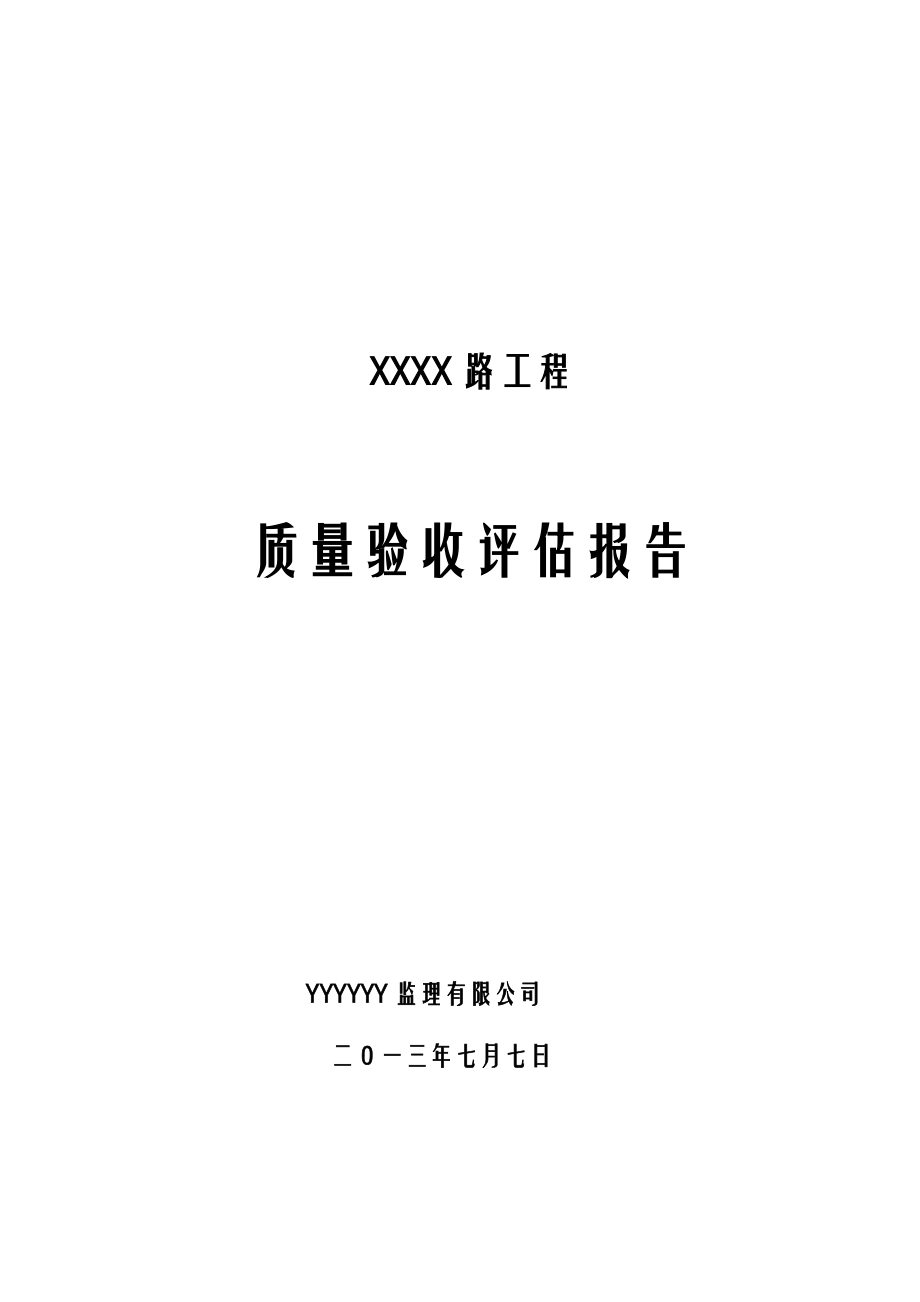 XXXX 路工程

质量验收评估报告

YYYYYY 监理有限公司

二0一三年七月七日